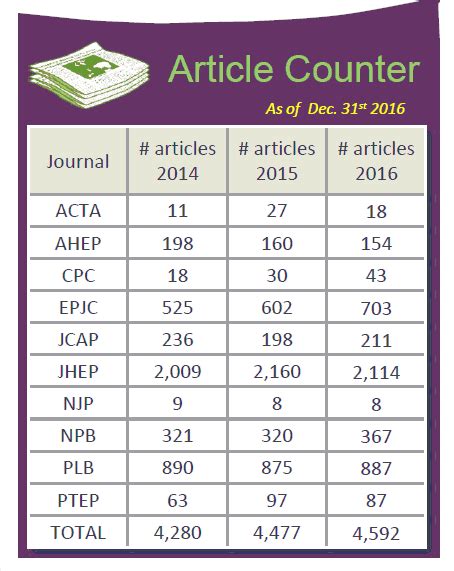 Article Counter

As of Dec. 31$^{st}$ 2016

| Journal | # articles 2014 | # articles 2015 | # articles 2016 |
|---|---|---|---|
| ACTA | 11 | 27 | 18 |
| AHEP | 198 | 160 | 154 |
| CPC | 18 | 30 | 43 |
| EPJC | 525 | 602 | 703 |
| JCAP | 236 | 198 | 211 |
| JHEP | 2,009 | 2,160 | 2,114 |
| NJP | 9 | 8 | 8 |
| NPB | 321 | 320 | 367 |
| PLB | 890 | 875 | 887 |
| PTEP | 63 | 97 | 87 |
| TOTAL | 4,280 | 4,477 | 4,592 |